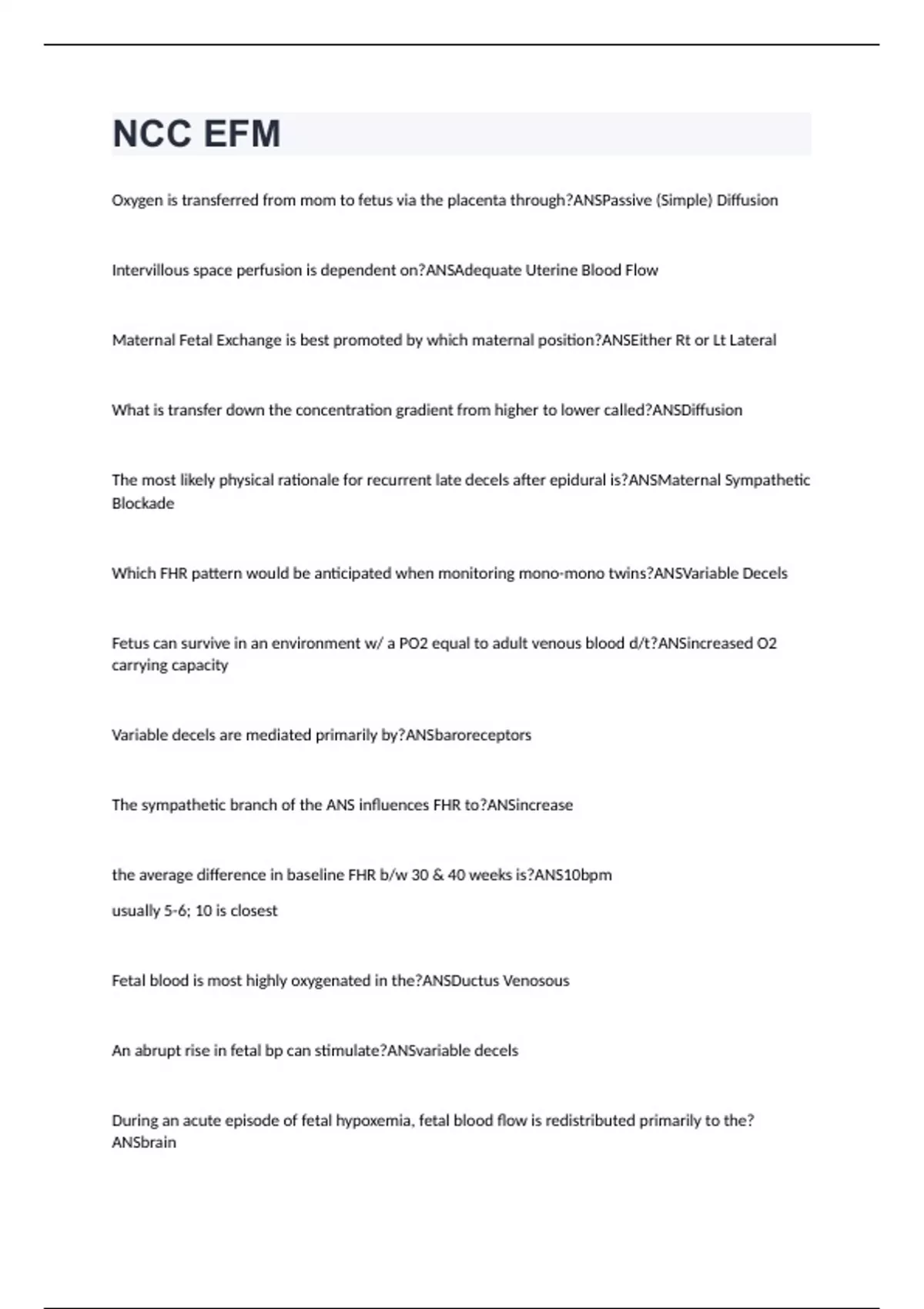 NCC EFM

Oxygen is transferred from mom to fetus via the placenta through?ANSPassive (Simple) Diffusion

Intervillous space perfusion is dependent on?ANSAdequate Uterine Blood Flow

Maternal Fetal Exchange is best promoted by which maternal position?ANSEither Rt or Lt Lateral

What is transfer down the concentration gradient from higher to lower called?ANSDiffusion

The most likely physical rationale for recurrent late decels after epidural is?ANSMaternal Sympathetic Blockade

Which FHR pattern would be anticipated when monitoring mono-mono twins?ANSVariable Decels

Fetus can survive in an environment w/ a PO2 equal to adult venous blood d/t?ANSincreased O2 carrying capacity

Variable decels are mediated primarily by?ANSbaroreceptors

The sympathetic branch of the ANS influences FHR to?ANSincrease

the average difference in baseline FHR b/w 30 & 40 weeks is?ANS10bpm

usually 5-6; 10 is closest

Fetal blood is most highly oxygenated in the?ANSDuctus Venosous

An abrupt rise in fetal bp can stimulate?ANSvariable decels

During an acute episode of fetal hypoxemia, fetal blood flow is redistributed primarily to the?ANSbrain